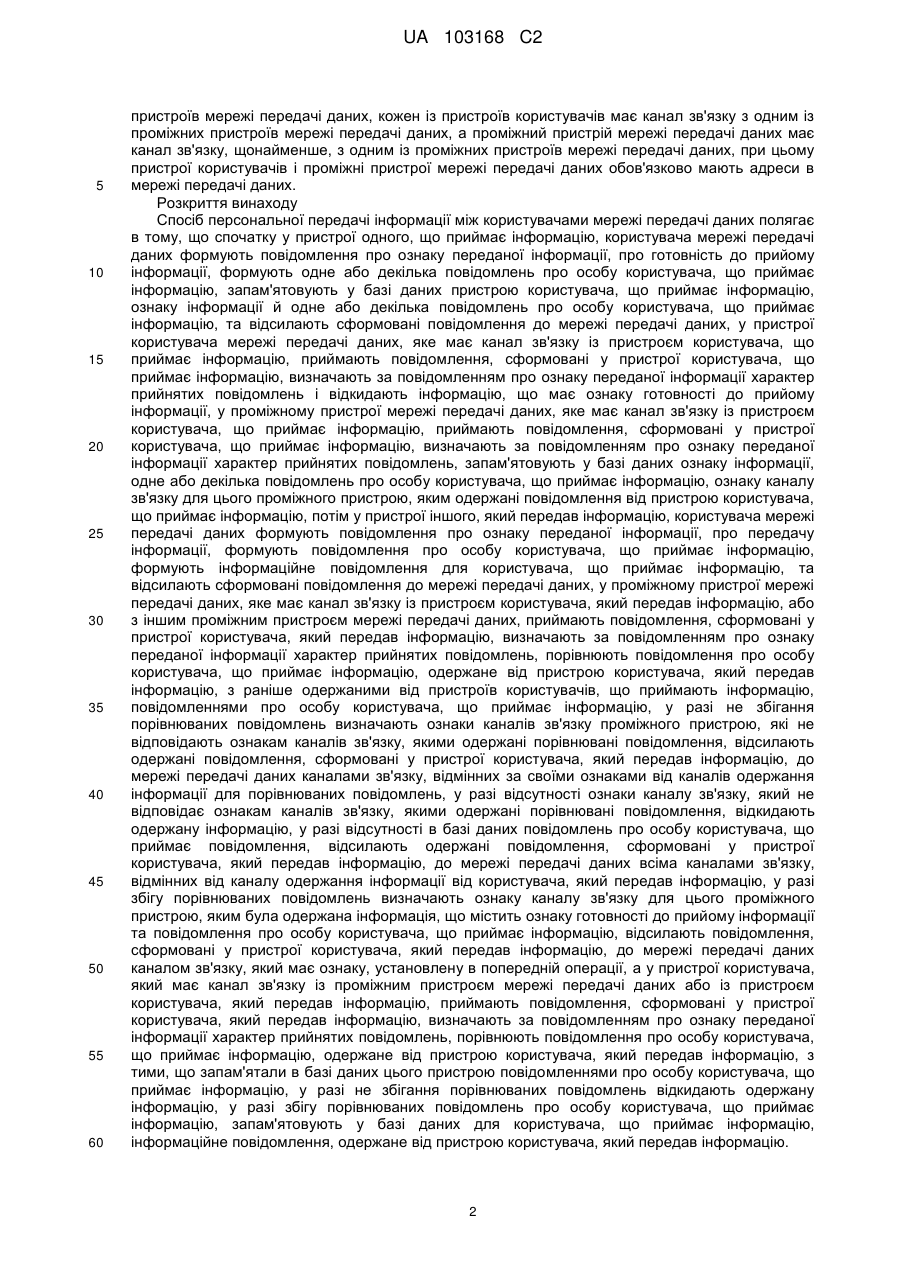 UA 103168 C2

пристроїв мережі передачі даних, кожен із пристроїв користувачів має канал зв'язку з одним із проміжних пристроїв мережі передачі даних, а проміжний пристрій мережі передачі даних має канал зв'язку, щонайменше, з одним із проміжних пристроїв мережі передачі даних, при цьому пристрої користувачів і проміжні пристрої мережі передачі даних обов'язково мають адреси в мережі передачі даних.

5

Розкриття винаходу

Спосіб персональної передачі інформації між користувачами мережі передачі даних полягає в тому, що спочатку у пристрої одного, що приймає інформацію, користувача мережі передачі даних формують повідомлення про ознаку переданої інформації, про готовність до прийому інформації, формують одне або декілька повідомлень про особу користувача, що приймає інформацію, запам'ятовують у базі даних пристрою користувача, що приймає інформацію, ознаку інформації й одне або декілька повідомлень про особу користувача, що приймає інформацію, та відсилають сформовані повідомлення до мережі передачі даних, у пристрої користувача мережі передачі даних, яке має канал зв'язку із пристроєм користувача, що приймає інформацію, приймають повідомлення, сформовані у пристрої користувача, що приймає інформацію, визначають за повідомленням про ознаку переданої інформації характер прийнятих повідомлень і відкидають інформацію, що має ознаку готовності до прийому інформації, у проміжному пристрої мережі передачі даних, яке має канал зв'язку із пристроєм користувача, що приймає інформацію, приймають повідомлення, сформовані у пристрої користувача, що приймає інформацію, визначають за повідомленням про ознаку переданої інформації характер прийнятих повідомлень, запам'ятовують у базі даних ознаку інформації, одне або декілька повідомлень про особу користувача, що приймає інформацію, ознаку каналу зв'язку для цього проміжного пристрою, яким одержані повідомлення від пристрою користувача, що приймає інформацію, потім у пристрої іншого, який передав інформацію, користувача мережі передачі даних формують повідомлення про ознаку переданої інформації, про передачу інформації, формують повідомлення про особу користувача, що приймає інформацію, формують інформаційне повідомлення для користувача, що приймає інформацію, та відсилають сформовані повідомлення до мережі передачі даних, у проміжному пристрої мережі передачі даних, яке має канал зв'язку із пристроєм користувача, який передав інформацію, або з іншим проміжним пристроєм мережі передачі даних, приймають повідомлення, сформовані у пристрої користувача, який передав інформацію, визначають за повідомленням про ознаку переданої інформації характер прийнятих повідомлень, порівнюють повідомлення про особу користувача, що приймає інформацію, одержане від пристрою користувача, який передав інформацію, з раніше одержаними від пристроїв користувачів, що приймають інформацію, повідомленнями про особу користувача, що приймає інформацію, у разі не збігання порівнюваних повідомлень визначають ознаки каналів зв'язку проміжного пристрою, які не відповідають ознакам каналів зв'язку, якими одержані порівнювані повідомлення, відсилають одержані повідомлення, сформовані у пристрої користувача, який передав інформацію, до мережі передачі даних каналами зв'язку, відмінних за своїми ознаками від каналів одержання інформації для порівнюваних повідомлень, у разі відсутності ознаки каналу зв'язку, який не відповідає ознакам каналів зв'язку, якими одержані порівнювані повідомлення, відкидають одержану інформацію, у разі відсутності в базі даних повідомлень про особу користувача, що приймає повідомлення, відсилають одержані повідомлення, сформовані у пристрої користувача, який передав інформацію, до мережі передачі даних всіма каналами зв'язку, відмінних від каналу одержання інформації від користувача, який передав інформацію, у разі збігу порівнюваних повідомлень визначають ознаку каналу зв'язку для цього проміжного пристрою, яким була одержана інформація, що містить ознаку готовності до прийому інформації та повідомлення про особу користувача, що приймає інформацію, відсилають повідомлення, сформовані у пристрої користувача, який передав інформацію, до мережі передачі даних каналом зв'язку, який має ознаку, установлену в попередній операції, а у пристрої користувача, який має канал зв'язку із проміжним пристроєм мережі передачі даних або із пристроєм користувача, який передав інформацію, приймають повідомлення, сформовані у пристрої користувача, який передав інформацію, визначають за повідомленням про ознаку переданої інформації характер прийнятих повідомлень, порівнюють повідомлення про особу користувача, що приймає інформацію, одержане від пристрою користувача, який передав інформацію, з тими, що запам'ятали в базі даних цього пристрою повідомленнями про особу користувача, що приймає інформацію, у разі не збігання порівнюваних повідомлень відкидають одержану інформацію, у разі збігу порівнюваних повідомлень про особу користувача, що приймає інформацію, запам'ятовують у базі даних для користувача, що приймає інформацію, інформаційне повідомлення, одержане від пристрою користувача, який передав інформацію.

10
15
20
25
30
35
40
45
50
55
60

2